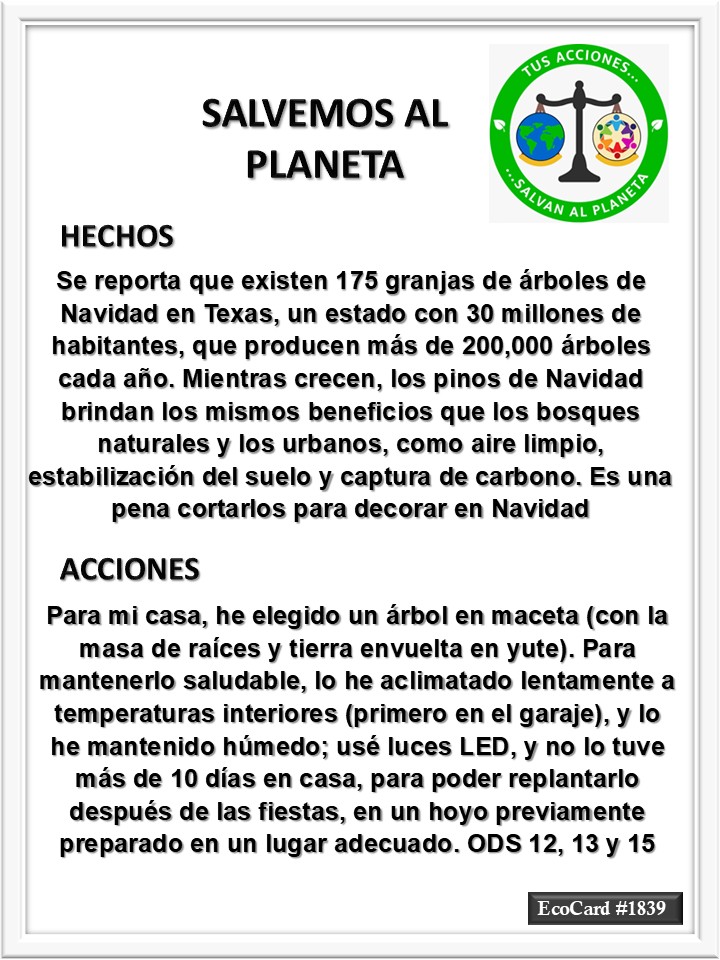 SALVEMOS AL PLANETA

TUS ACCIONES...
...SALVAN AL PLANETA

HECHOS

Se reporta que existen 175 granjas de árboles de Navidad en Texas, un estado con 30 millones de habitantes, que producen más de 200,000 árboles cada año. Mientras crecen, los pinos de Navidad brindan los mismos beneficios que los bosques naturales y los urbanos, como aire limpio, estabilización del suelo y captura de carbono. Es una pena cortarlos para decorar en Navidad

ACCIONES

Para mi casa, he elegido un árbol en maceta (con la masa de raíces y tierra envuelta en yute). Para mantenerlo saludable, lo he aclimatado lentamente a temperaturas interiores (primero en el garaje), y lo he mantenido húmedo; usé luces LED, y no lo tuve más de 10 días en casa, para poder replantarlo después de las fiestas, en un hoyo previamente preparado en un lugar adecuado. ODS 12, 13 y 15

EcoCard #1839